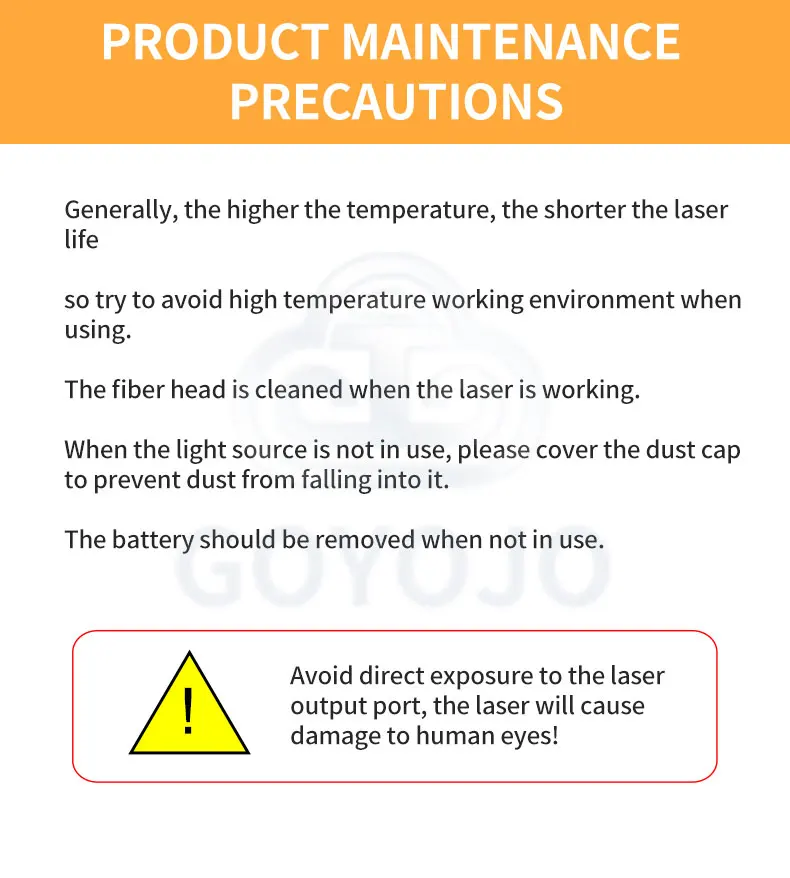 PRODUCT MAINTENANCE PRECAUTIONS

Generally, the higher the temperature, the shorter the laser life

so try to avoid high temperature working environment when using.

The fiber head is cleaned when the laser is working.

When the light source is not in use, please cover the dust cap to prevent dust from falling into it.

The battery should be removed when not in use.

GOYOJO

!

Avoid direct exposure to the laser output port, the laser will cause damage to human eyes!